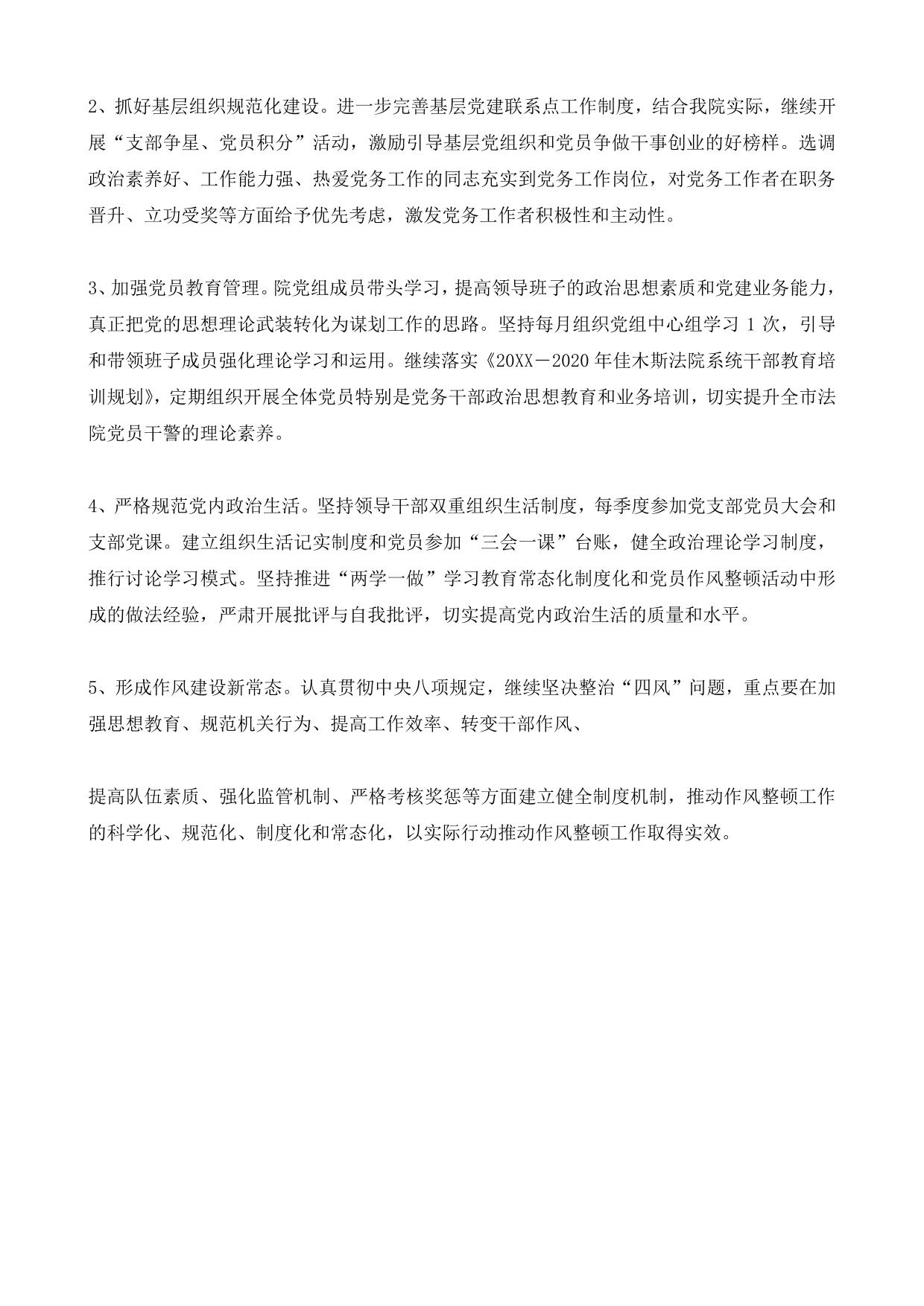 2、抓好基层组织规范化建设。进一步完善基层党建联系点工作制度，结合我院实际，继续开展“支部争星、党员积分”活动，激励引导基层党组织和党员争做干事创业的好榜样。选调政治素养好、工作能力强、热爱党务工作的同志充实到党务工作岗位，对党务工作者在职务晋升、立功受奖等方面给予优先考虑，激发党务工作者积极性和主动性。

3、加强党员教育管理。院党组成员带头学习，提高领导班子的政治思想素质和党建业务能力，真正把党的思想理论武装转化为谋划工作的思路。坚持每月组织党组中心组学习 1 次，引导和带领班子成员强化理论学习和运用。继续落实《20XX－2020 年佳木斯法院系统干部教育培训规划》，定期组织开展全体党员特别是党务干部政治思想教育和业务培训，切实提升全市法院党员干警的理论素养。

4、严格规范党内政治生活。坚持领导干部双重组织生活制度，每季度参加党支部党员大会和支部党课。建立组织生活记实制度和党员参加“三会一课”台账，健全政治理论学习制度，推行讨论学习模式。坚持推进“两学一做”学习教育常态化制度化和党员作风整顿活动中形成的做法经验，严肃开展批评与自我批评，切实提高党内政治生活的质量和水平。

5、形成作风建设新常态。认真贯彻中央八项规定，继续坚决整治“四风”问题，重点要在加强思想教育、规范机关行为、提高工作效率、转变干部作风、

提高队伍素质、强化监管机制、严格考核奖惩等方面建立健全制度机制，推动作风整顿工作的科学化、规范化、制度化和常态化，以实际行动推动作风整顿工作取得实效。